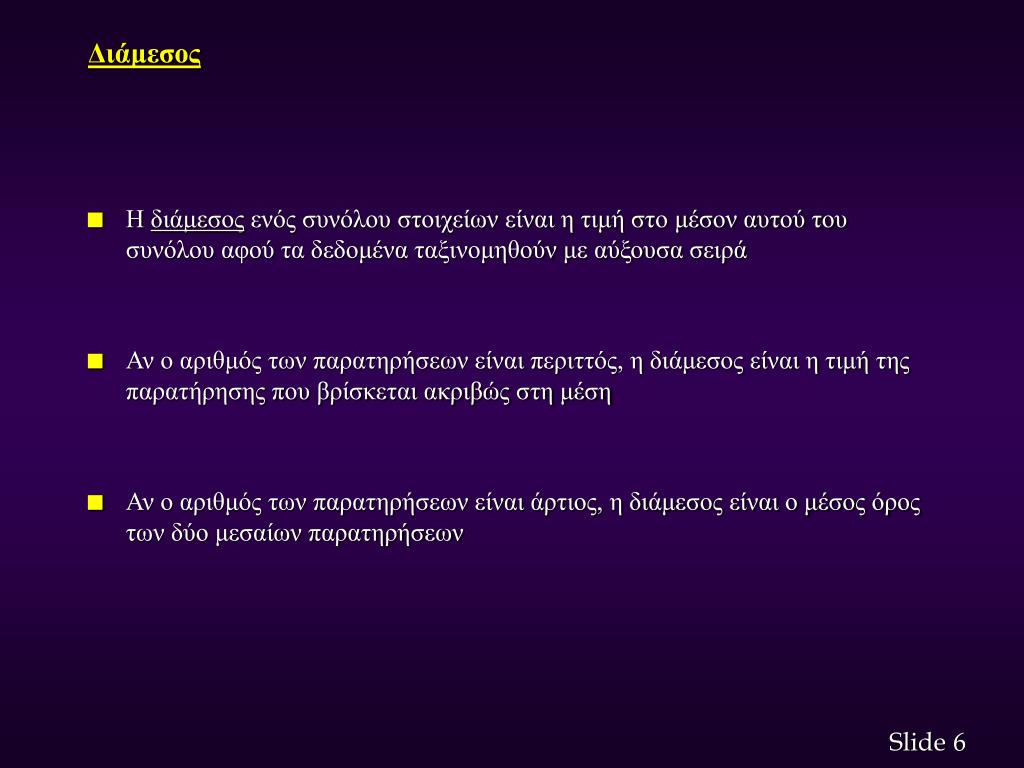 Διάμεσος

Η διάμεσος ενός συνόλου στοιχείων είναι η τιμή στο μέσον αυτού του συνόλου αφού τα δεδομένα ταξινομηθούν με αύξουσα σειρά

Αν ο αριθμός των παρατηρήσεων είναι περιττός, η διάμεσος είναι η τιμή της παρατήρησης που βρίσκεται ακριβώς στη μέση

Αν ο αριθμός των παρατηρήσεων είναι άρτιος, η διάμεσος είναι ο μέσος όρος των δύο μεσαίων παρατηρήσεων

Slide 6